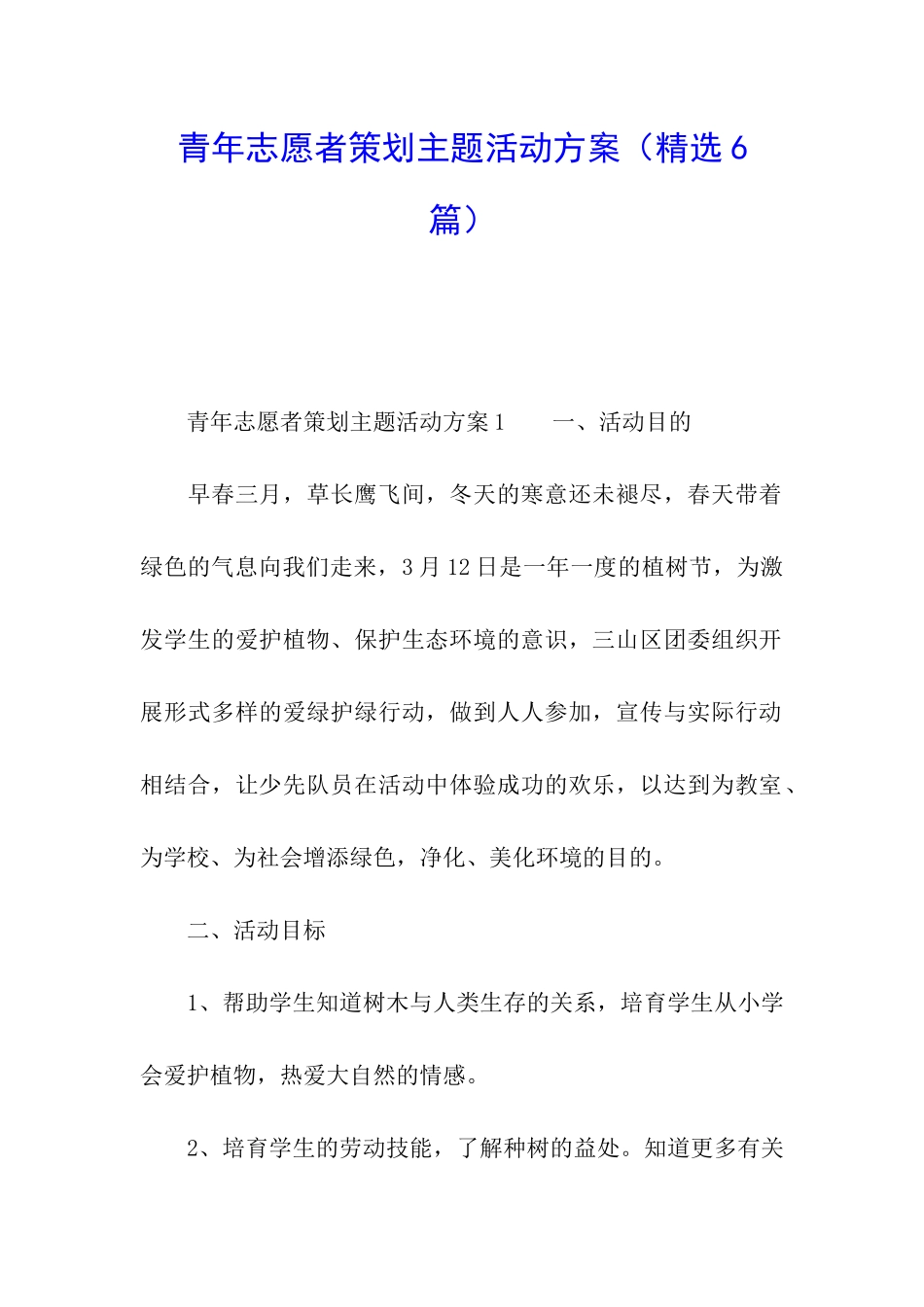 青年志愿者策划主题活动方案（精选6篇）

青年志愿者策划主题活动方案1　　一、活动目的

早春三月，草长鹰飞间，冬天的寒意还未褪尽，春天带着绿色的气息向我们走来，3月12日是一年一度的植树节，为激发学生的爱护植物、保护生态环境的意识，三山区团委组织开展形式多样的爱绿护绿行动，做到人人参加，宣传与实际行动相结合，让少先队员在活动中体验成功的欢乐，以达到为教室、为学校、为社会增添绿色，净化、美化环境的目的。

二、活动目标

1、帮助学生知道树木与人类生存的关系，培育学生从小学会爱护植物，热爱大自然的情感。

2、培育学生的劳动技能，了解种树的益处。知道更多有关